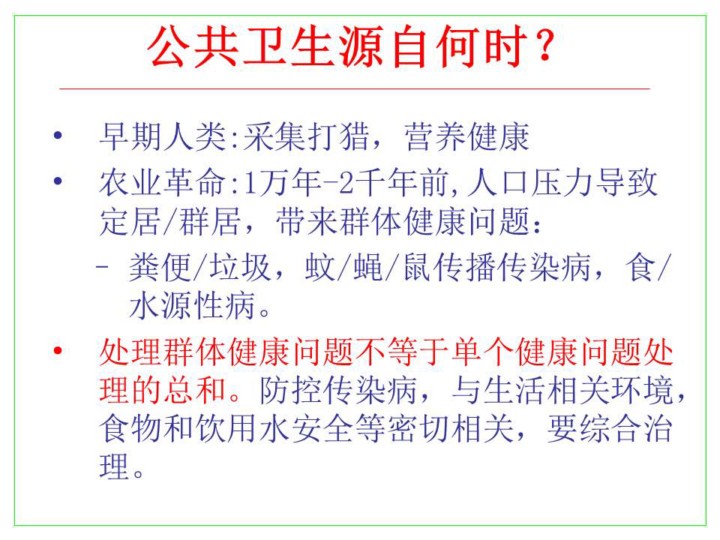 公共卫生源自何时？

• 早期人类:采集打猎，营养健康
• 农业革命:1万年-2千年前,人口压力导致定居/群居，带来群体健康问题：
- 粪便/垃圾，蚊/蝇/鼠传播传染病，食/水源性病。
• 处理群体健康问题不等于单个健康问题处理的总和。防控传染病，与生活相关环境，食物和饮用水安全等密切相关，要综合治理。